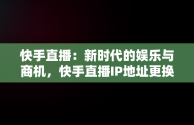 快手直播：新时代的娱乐与商机，快手直播IP地址更换